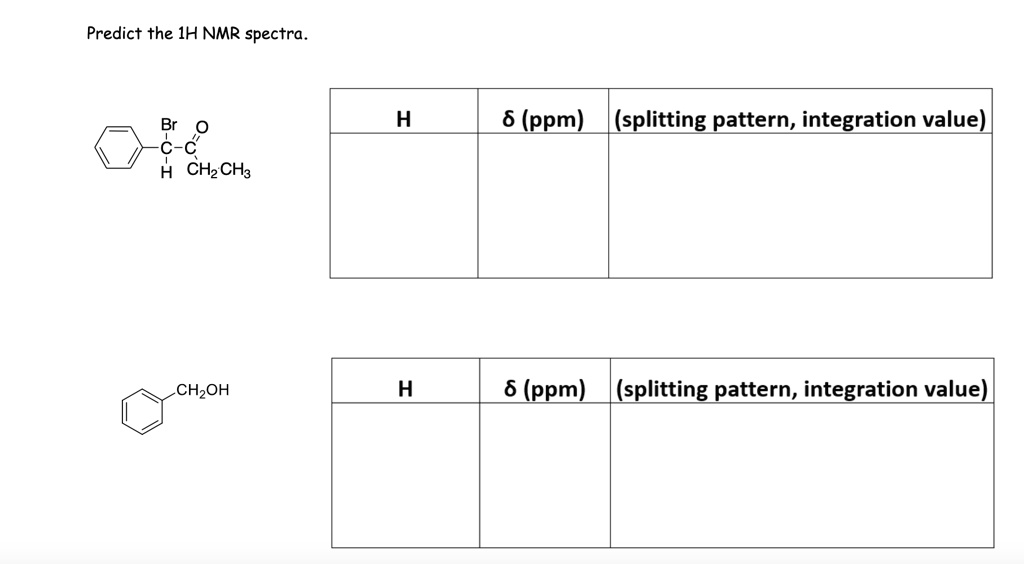 Predict the 1H NMR spectra.

Br O
C-C
H $CH_2CH_3$

| H | δ (ppm) | (splitting pattern, integration value) |
|---|---|---|
| | | |

$CH_2OH$

| H | δ (ppm) | (splitting pattern, integration value) |
|---|---|---|
| | | |